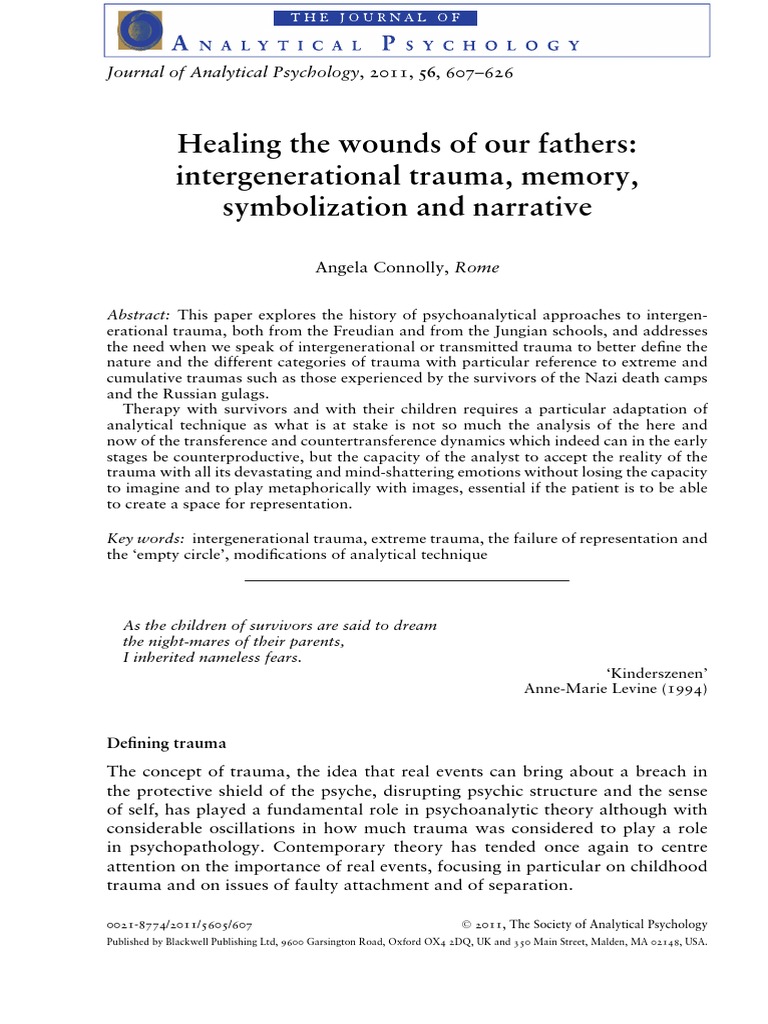 THE JOURNAL OF
ANALYTICAL PSYCHOLOGY

Journal of Analytical Psychology, 2011, 56, 607–626

Healing the wounds of our fathers: intergenerational trauma, memory, symbolization and narrative

Angela Connolly, Rome

Abstract: This paper explores the history of psychoanalytical approaches to intergenerational trauma, both from the Freudian and from the Jungian schools, and addresses the need when we speak of intergenerational or transmitted trauma to better define the nature and the different categories of trauma with particular reference to extreme and cumulative traumas such as those experienced by the survivors of the Nazi death camps and the Russian gulags.

Therapy with survivors and with their children requires a particular adaptation of analytical technique as what is at stake is not so much the analysis of the here and now of the transference and countertransference dynamics which indeed can in the early stages be counterproductive, but the capacity of the analyst to accept the reality of the trauma with all its devastating and mind-shattering emotions without losing the capacity to imagine and to play metaphorically with images, essential if the patient is to be able to create a space for representation.

Key words: intergenerational trauma, extreme trauma, the failure of representation and the 'empty circle', modifications of analytical technique

As the children of survivors are said to dream
the night-mares of their parents,
I inherited nameless fears.

'Kinderszenen'
Anne-Marie Levine (1994)

Defining trauma

The concept of trauma, the idea that real events can bring about a breach in the protective shield of the psyche, disrupting psychic structure and the sense of self, has played a fundamental role in psychoanalytic theory although with considerable oscillations in how much trauma was considered to play a role in psychopathology. Contemporary theory has tended once again to centre attention on the importance of real events, focusing in particular on childhood trauma and on issues of faulty attachment and of separation.

0021-8774/2011/5605/607 © 2011, The Society of Analytical Psychology
Published by Blackwell Publishing Ltd, 9600 Garsington Road, Oxford OX4 2DQ, UK and 350 Main Street, Malden, MA 02148, USA.